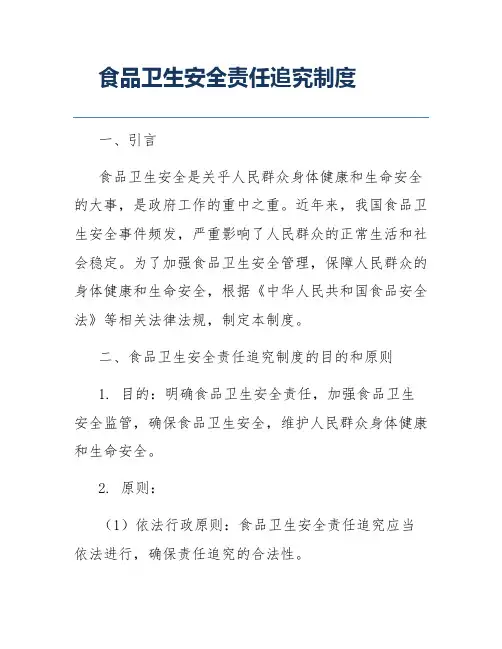 食品卫生安全责任追究制度

一、引言

食品卫生安全是关乎人民群众身体健康和生命安全的大事，是政府工作的重中之重。近年来，我国食品卫生安全事件频发，严重影响了人民群众的正常生活和社会稳定。为了加强食品卫生安全管理，保障人民群众的身体健康和生命安全，根据《中华人民共和国食品安全法》等相关法律法规，制定本制度。

二、食品卫生安全责任追究制度的目的和原则

1. 目的：明确食品卫生安全责任，加强食品卫生安全监管，确保食品卫生安全，维护人民群众身体健康和生命安全。

2. 原则：

（1）依法行政原则：食品卫生安全责任追究应当依法进行，确保责任追究的合法性。